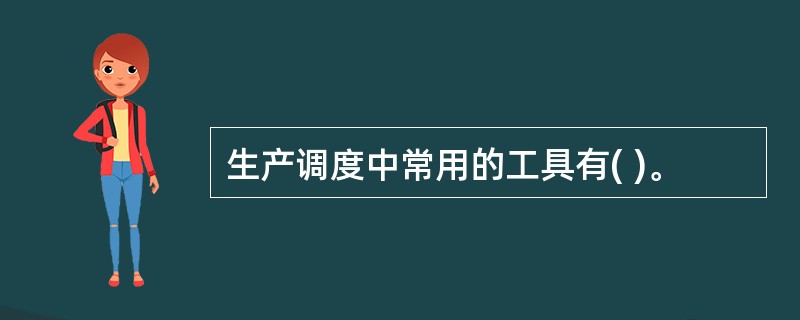 生产调度中常用的工具有( )。